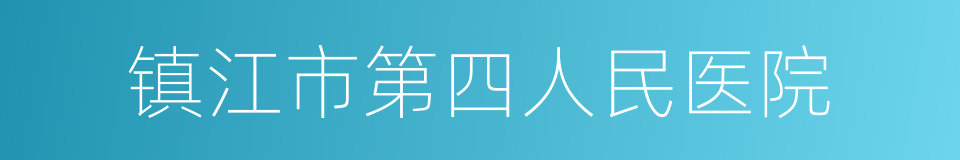 镇江市第四人民医院